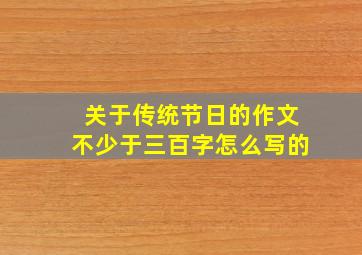 关于传统节日的作文
不少于三百字怎么写的